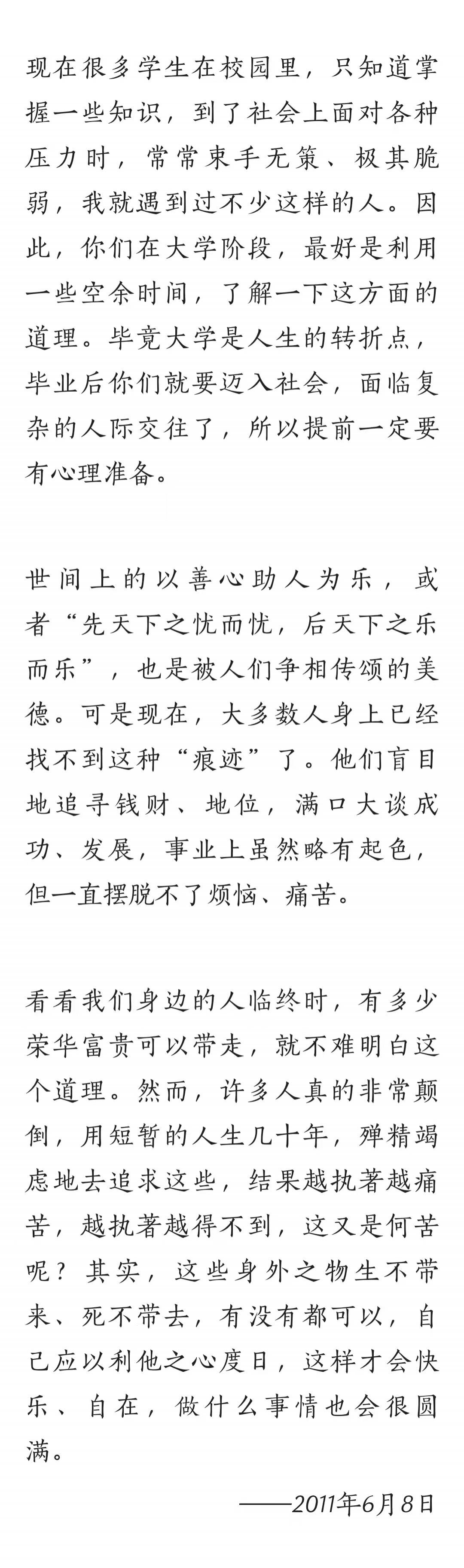 现在很多学生在校园里，只知道掌握一些知识，到了社会上面对各种压力时，常常束手无策、极其脆弱，我就遇到过不少这样的人。因此，你们在大学阶段，最好是利用一些空余时间，了解一下这方面的道理。毕竟大学是人生的转折点，毕业后你们就要迈入社会，面临复杂的人际交往了，所以提前一定要有心理准备。

世间上的以善心助人为乐，或者“先天下之忧而忧，后天下之乐而乐”，也是被人们争相传颂的美德。可是现在，大多数人身上已经找不到这种“痕迹”了。他们盲目地追寻钱财、地位，满口大谈成功、发展，事业上虽然略有起色，但一直摆脱不了烦恼、痛苦。

看看我们身边的人临终时，有多少荣华富贵可以带走，就不难明白这个道理。然而，许多人真的非常颠倒，用短暂的人生几十年，殚精竭虑地去追求这些，结果越执著越痛苦，越执著越得不到，这又是何苦呢？其实，这些身外之物生不带来、死不带去，有没有都可以，自己应以利他之心度日，这样才会快乐、自在，做什么事情也会很圆满。

——2011年6月8日